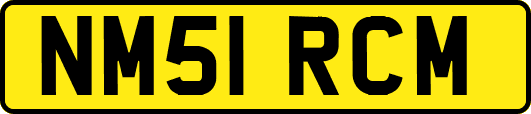 NM51 RCM